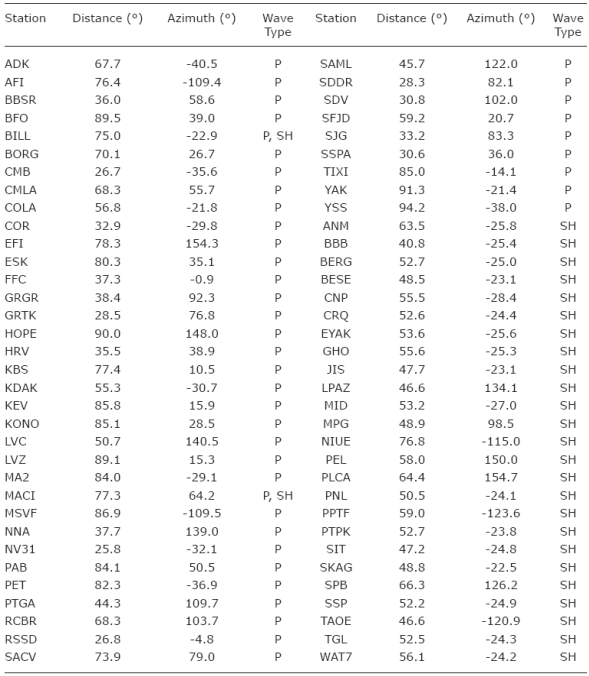 | Station | Distance (°) | Azimuth (°) | Wave Type | Station | Distance (°) | Azimuth (°) | Wave Type |
|---|---|---|---|---|---|---|---|
| ADK | 67.7 | -40.5 | P | SAML | 45.7 | 122.0 | P |
| AFI | 76.4 | -109.4 | P | SDDR | 28.3 | 82.1 | P |
| BBSR | 36.0 | 58.6 | P | SDV | 30.8 | 102.0 | P |
| BFO | 89.5 | 39.0 | P | SFJD | 59.2 | 20.7 | P |
| BILL | 75.0 | -22.9 | P, SH | SJG | 33.2 | 83.3 | P |
| BORG | 70.1 | 26.7 | P | SSPA | 30.6 | 36.0 | P |
| CMB | 26.7 | -35.6 | P | TIXI | 85.0 | -14.1 | P |
| CMLA | 68.3 | 55.7 | P | YAK | 91.3 | -21.4 | P |
| COLA | 56.8 | -21.8 | P | YSS | 94.2 | -38.0 | P |
| COR | 32.9 | -29.8 | P | ANM | 63.5 | -25.8 | SH |
| EFI | 78.3 | 154.3 | P | BBB | 40.8 | -25.4 | SH |
| ESK | 80.3 | 35.1 | P | BERG | 52.7 | -25.0 | SH |
| FFC | 37.3 | -0.9 | P | BESE | 48.5 | -23.1 | SH |
| GRGR | 38.4 | 92.3 | P | CNP | 55.5 | -28.4 | SH |
| GRTK | 28.5 | 76.8 | P | CRQ | 52.6 | -24.4 | SH |
| HOPE | 90.0 | 148.0 | P | EYAK | 53.6 | -25.6 | SH |
| HRV | 35.5 | 38.9 | P | GHO | 55.6 | -25.3 | SH |
| KBS | 77.4 | 10.5 | P | JIS | 47.7 | -23.1 | SH |
| KDAK | 55.3 | -30.7 | P | LPAZ | 46.6 | 134.1 | SH |
| KEV | 85.8 | 15.9 | P | MID | 53.2 | -27.0 | SH |
| KONO | 85.1 | 28.5 | P | MPG | 48.9 | 98.5 | SH |
| LVC | 50.7 | 140.5 | P | NIUE | 76.8 | -115.0 | SH |
| LVZ | 89.1 | 15.3 | P | PEL | 58.0 | 150.0 | SH |
| MA2 | 84.0 | -29.1 | P | PLCA | 64.4 | 154.7 | SH |
| MACI | 77.3 | 64.2 | P, SH | PNL | 50.5 | -24.1 | SH |
| MSVF | 86.9 | -109.5 | P | PPTF | 59.0 | -123.6 | SH |
| NNA | 37.7 | 139.0 | P | PTPK | 52.7 | -23.8 | SH |
| NV31 | 25.8 | -32.1 | P | SIT | 47.2 | -24.8 | SH |
| PAB | 84.1 | 50.5 | P | SKAG | 48.8 | -22.5 | SH |
| PET | 82.3 | -36.9 | P | SPB | 66.3 | 126.2 | SH |
| PTGA | 44.3 | 109.7 | P | SSP | 52.2 | -24.9 | SH |
| RCBR | 68.3 | 103.7 | P | TAOE | 46.6 | -120.9 | SH |
| RSSD | 26.8 | -4.8 | P | TGL | 52.5 | -24.3 | SH |
| SACV | 73.9 | 79.0 | P | WAT7 | 56.1 | -24.2 | SH |